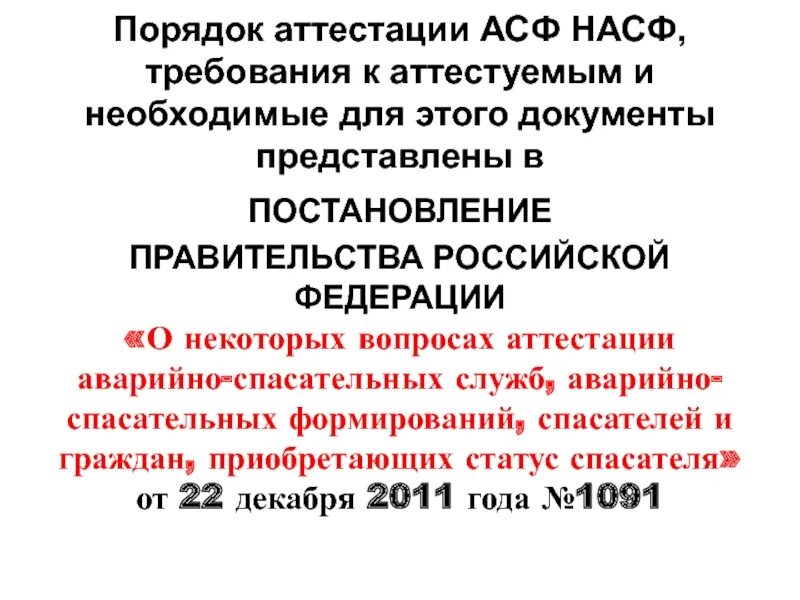 Порядок аттестации АСФ НАСФ, требования к аттестуемым и необходимые для этого документы представлены в

ПОСТАНОВЛЕНИЕ ПРАВИТЕЛЬСТВА РОССИЙСКОЙ ФЕДЕРАЦИИ

«О некоторых вопросах аттестации аварийно-спасательных служб, аварийно-спасательных формирований, спасателей и граждан, приобретающих статус спасателя» от 22 декабря 2011 года №1091